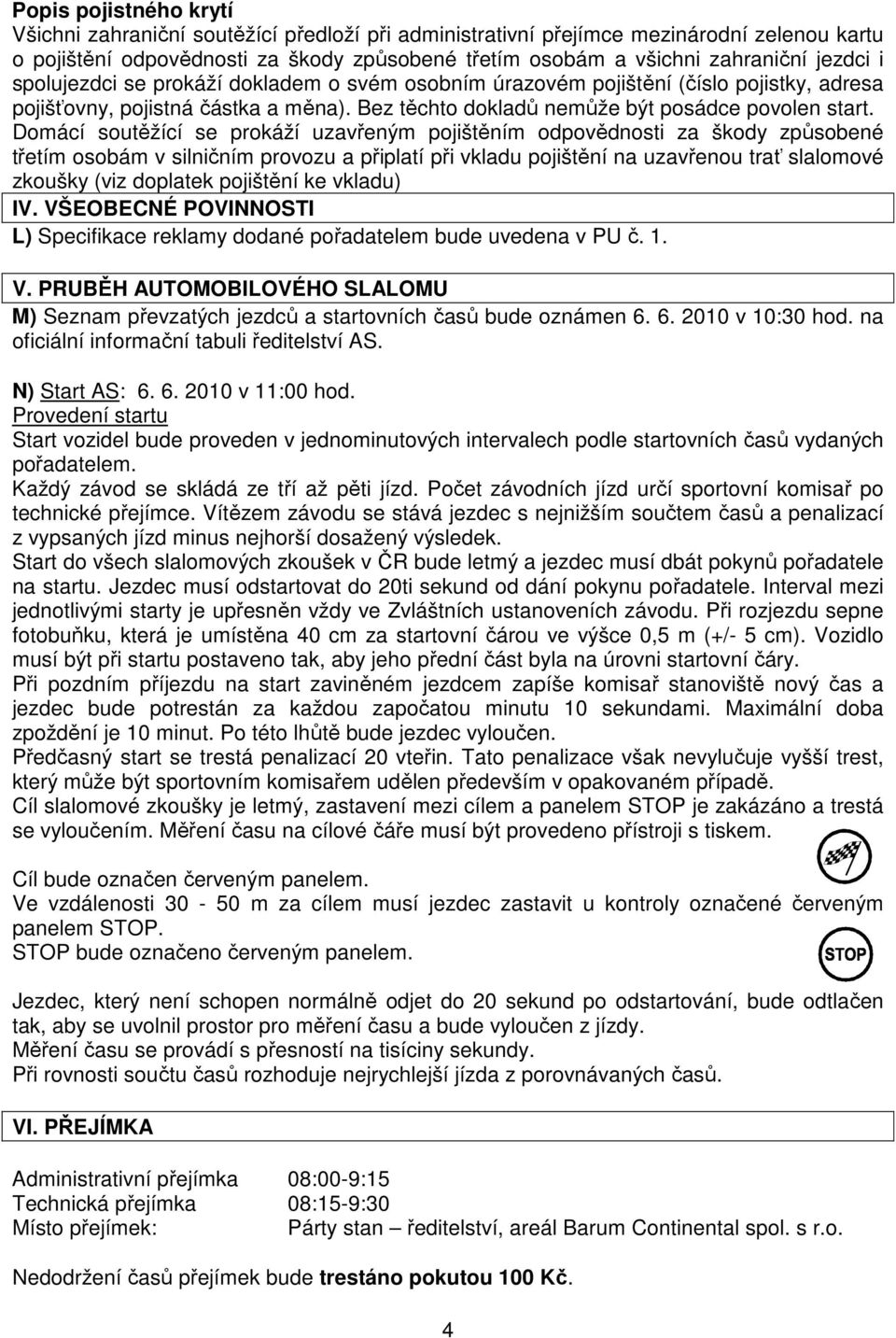 Popis pojistného krytí
Všichni zahraniční soutěžící předloží při administrativní přejímce mezinárodní zelenou kartu o pojištění odpovědnosti za škody způsobené třetím osobám a všichni zahraniční jezdci i spolujezdci se prokáží dokladem o svém osobním úrazovém pojištění (číslo pojistky, adresa pojišťovny, pojistná částka a měna). Bez těchto dokladů nemůže být posádce povolen start. Domácí soutěžící se prokáží uzavřeným pojištěním odpovědnosti za škody způsobené třetím osobám v silničním provozu a připlatí při vkladu pojištění na uzavřenou trať slalomové zkoušky (viz doplatek pojištění ke vkladu)

IV. VŠEOBECNÉ POVINNOSTI

L) Specifikace reklamy dodané pořadatelem bude uvedena v PU č. 1.

V. PRUBĚH AUTOMOBILOVÉHO SLALOMU

M) Seznam převzatých jezdců a startovních časů bude oznámen 6. 6. 2010 v 10:30 hod. na oficiální informační tabuli ředitelství AS.

N) Start AS: 6. 6. 2010 v 11:00 hod.
Provedení startu
Start vozidel bude proveden v jednominutových intervalech podle startovních časů vydaných pořadatelem.
Každý závod se skládá ze tří až pěti jízd. Počet závodních jízd určí sportovní komisař po technické přejímce. Vítězem závodu se stává jezdec s nejnižším součtem časů a penalizací z vypsaných jízd minus nejhorší dosažený výsledek.
Start do všech slalomových zkoušek v ČR bude letmý a jezdec musí dbát pokynů pořadatele na startu. Jezdec musí odstartovat do 20ti sekund od dání pokynu pořadatele. Interval mezi jednotlivými starty je upřesněn vždy ve Zvláštních ustanoveních závodu. Při rozjezdu sepne fotobuňku, která je umístěna 40 cm za startovní čárou ve výšce 0,5 m (+/- 5 cm). Vozidlo musí být při startu postaveno tak, aby jeho přední část byla na úrovni startovní čáry.
Při pozdním příjezdu na start zaviněném jezdcem zapíše komisař stanoviště nový čas a jezdec bude potrestán za každou započatou minutu 10 sekundami. Maximální doba zpoždění je 10 minut. Po této lhůtě bude jezdec vyloučen.
Předčasný start se trestá penalizací 20 vteřin. Tato penalizace však nevylučuje vyšší trest, který může být sportovním komisařem udělen především v opakovaném případě.
Cíl slalomové zkoušky je letmý, zastavení mezi cílem a panelem STOP je zakázáno a trestá se vyloučením. Měření času na cílové čáře musí být provedeno přístroji s tiskem.

Cíl bude označen červeným panelem.
Ve vzdálenosti 30 - 50 m za cílem musí jezdec zastavit u kontroly označené červeným panelem STOP.
STOP bude označeno červeným panelem.

STOP

Jezdec, který není schopen normálně odjet do 20 sekund po odstartování, bude odtlačen tak, aby se uvolnil prostor pro měření času a bude vyloučen z jízdy.
Měření času se provádí s přesností na tisíciny sekundy.
Při rovnosti součtu časů rozhoduje nejrychlejší jízda z porovnávaných časů.

VI. PŘEJÍMKA

Administrativní přejímka 08:00-9:15
Technická přejímka 08:15-9:30
Místo přejímek: Párty stan – ředitelství, areál Barum Continental spol. s r.o.

Nedodržení časů přejímek bude trestáno pokutou 100 Kč.

4